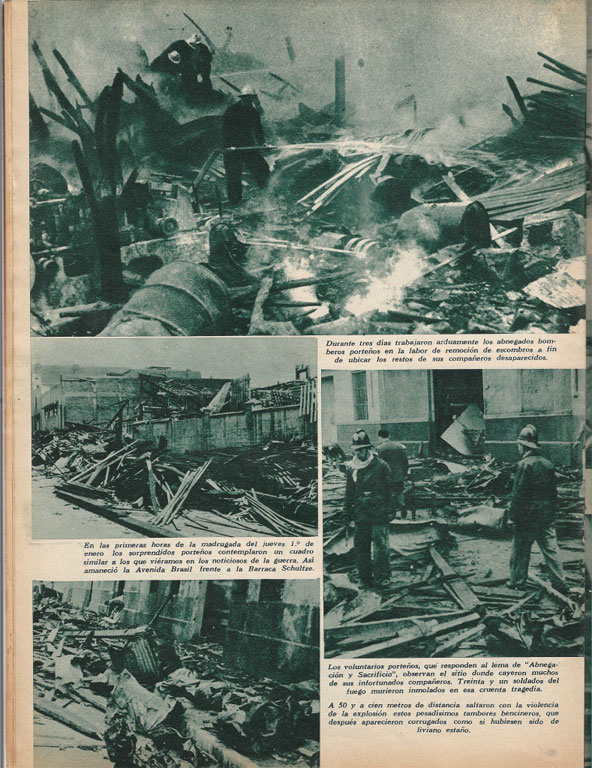 Durante tres días trabajaron arduamente los abnegados bomberos porteños en la labor de remoción de escombros a fin de ubicar los restos de sus compañeros desaparecidos.

En las primeras horas de la madrugada del jueves 1.º de enero los sorprendidos porteños contemplaron un cuadro similar a los que viéramos en los noticiosos de la guerra. Así amaneció la Avenida Brasil frente a la Barraca Schultze.

Los voluntarios porteños, que responden al lema de "Abnegación y Sacrificio", observan el sitio donde cayeron muchos de sus infortunados compañeros. Treinta y un soldados del fuego murieron inmolados en esa cruenta tragedia.

A 50 y a cien metros de distancia saltaron con la violencia de la explosión estos pesadísimos tambores bencineros, que después aparecieron corrugados como si hubiesen sido de liviano estaño.